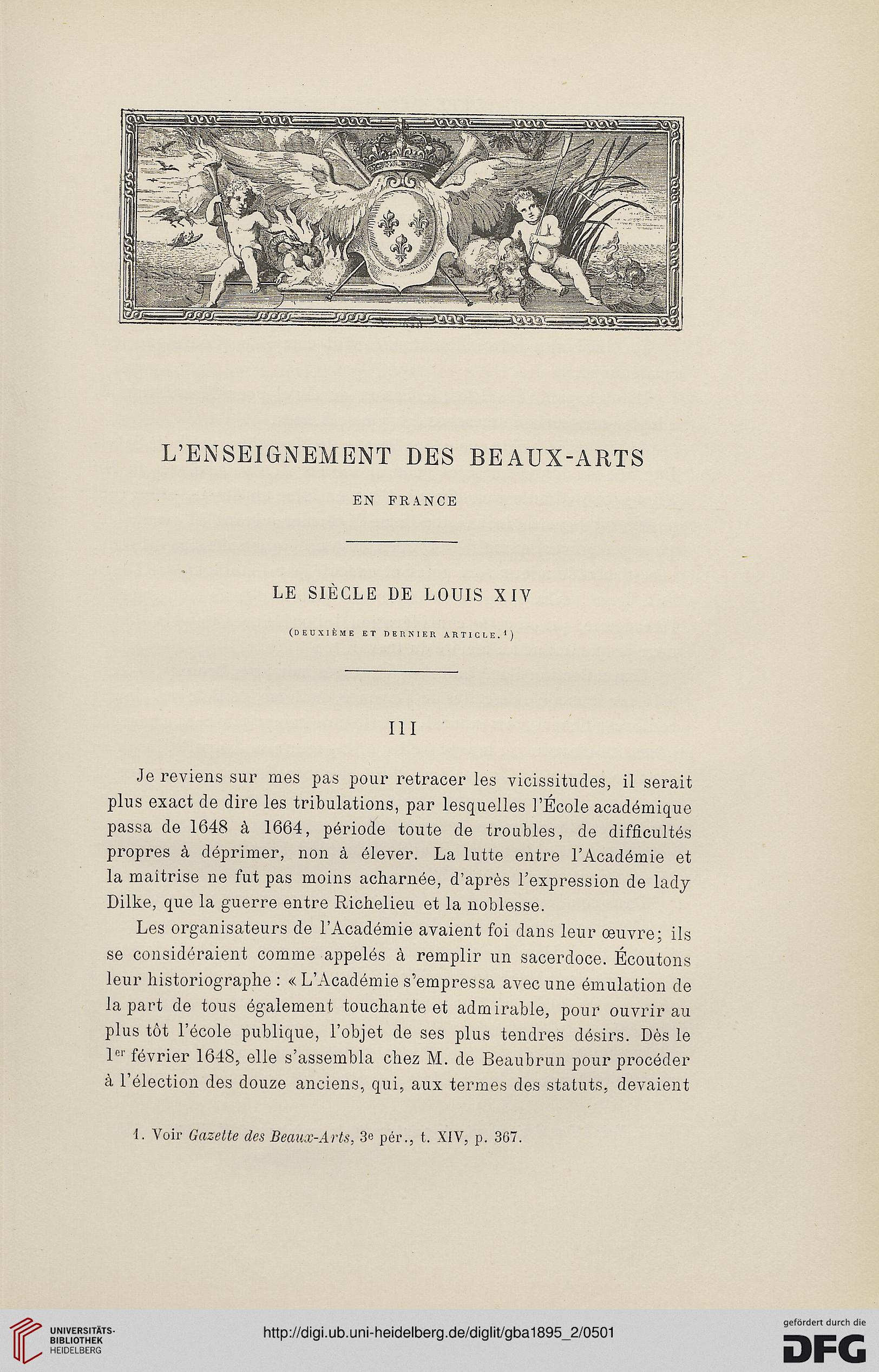 L'ENSEIGNEMENT DES BEAUX-ARTS

EN FRANCE

LE SIÈCLE DE LOUIS XIV

(DEUXIÈME ET DERNIER ARTICLE.$^1$)

III

Je reviens sur mes pas pour retracer les vicissitudes, il serait plus exact de dire les tribulations, par lesquelles l'École académique passa de 1648 à 1664, période toute de troubles, de difficultés propres à déprimer, non à élever. La lutte entre l'Académie et la maîtrise ne fut pas moins acharnée, d'après l'expression de lady Dilke, que la guerre entre Richelieu et la noblesse.

Les organisateurs de l'Académie avaient foi dans leur œuvre; ils se considéraient comme appelés à remplir un sacerdoce. Écoutons leur historiographe : « L'Académie s'empressa avec une émulation de la part de tous également touchante et admirable, pour ouvrir au plus tôt l'école publique, l'objet de ses plus tendres désirs. Dès le 1$^{er}$ février 1648, elle s'assembla chez M. de Beaubrun pour procéder à l'élection des douze anciens, qui, aux termes des statuts, devaient

1. Voir Gazette des Beaux-Arts, 3$^e$ pér., t. XIV, p. 367.

UNIVERSITÄTS-BIBLIOTHEK HEIDELBERG

http://digi.ub.uni-heidelberg.de/diglit/gba1895_2/0501

gefördert durch die DFG